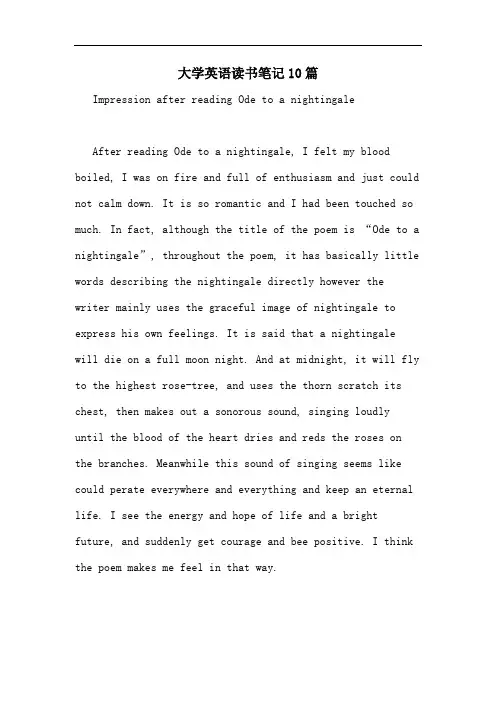 大学英语读书笔记10篇

Impression after reading Ode to a nightingale

After reading Ode to a nightingale, I felt my blood boiled, I was on fire and full of enthusiasm and just could not calm down. It is so romantic and I had been touched so much. In fact, although the title of the poem is “Ode to a nightingale”, throughout the poem, it has basically little words describing the nightingale directly however the writer mainly uses the graceful image of nightingale to express his own feelings. It is said that a nightingale will die on a full moon night. And at midnight, it will fly to the highest rose-tree, and uses the thorn scratch its chest, then makes out a sonorous sound, singing loudly until the blood of the heart dries and reds the roses on the branches. Meanwhile this sound of singing seems like could perate everywhere and everything and keep an eternal life. I see the energy and hope of life and a bright future, and suddenly get courage and bee positive. I think the poem makes me feel in that way.